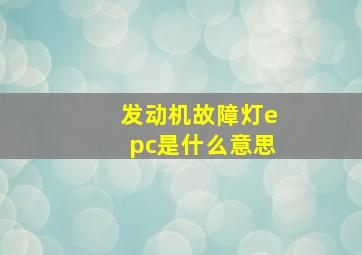 发动机故障灯epc是什么意思